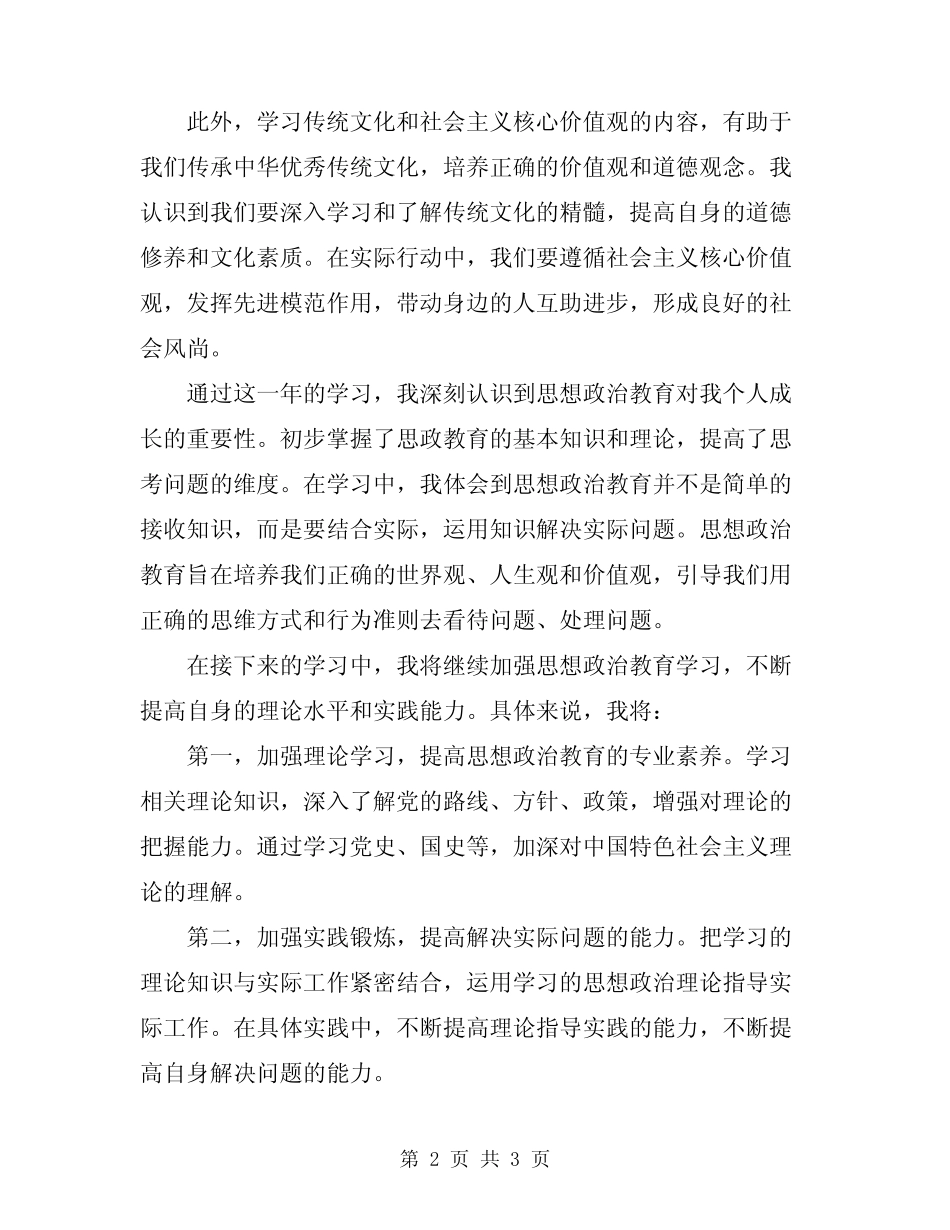 此外，学习传统文化和社会主义核心价值观的内容，有助于我们传承中华优秀传统文化，培养正确的价值观和道德观念。我认识到我们要深入学习和了解传统文化的精髓，提高自身的道德修养和文化素质。在实际行动中，我们要遵循社会主义核心价值观，发挥先进模范作用，带动身边的人互助进步，形成良好的社会风尚。

通过这一年的学习，我深刻认识到思想政治教育对我个人成长的重要性。初步掌握了思政教育的基本知识和理论，提高了思考问题的维度。在学习中，我体会到思想政治教育并不是简单的接收知识，而是要结合实际，运用知识解决实际问题。思想政治教育旨在培养我们正确的世界观、人生观和价值观，引导我们用正确的思维方式和行为准则去看待问题、处理问题。

在接下来的学习中，我将继续加强思想政治教育学习，不断提高自身的理论水平和实践能力。具体来说，我将：

第一，加强理论学习，提高思想政治教育的专业素养。学习相关理论知识，深入了解党的路线、方针、政策，增强对理论的把握能力。通过学习党史、国史等，加深对中国特色社会主义理论的理解。

第二，加强实践锻炼，提高解决实际问题的能力。把学习的理论知识与实际工作紧密结合，运用学习的思想政治理论指导实际工作。在具体实践中，不断提高理论指导实践的能力，不断提高自身解决问题的能力。

第 2 页 共 3 页